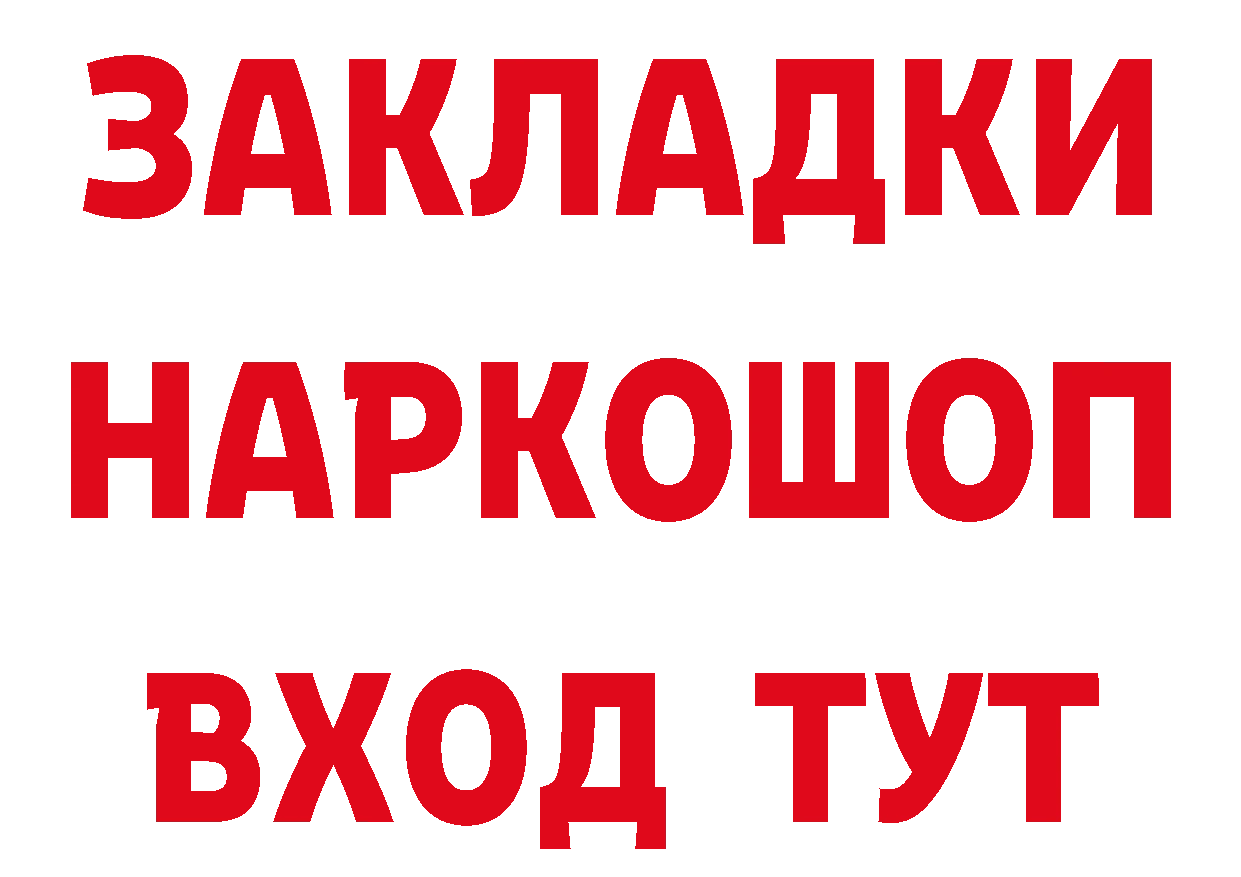 ЗАКЛАДКИ
НАРКОШОП
ВХОД ТУТ